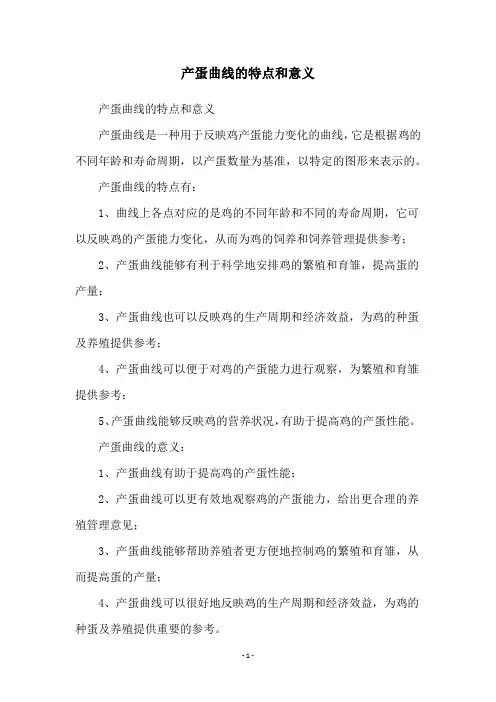 产蛋曲线的特点和意义

产蛋曲线的特点和意义

产蛋曲线是一种用于反映鸡产蛋能力变化的曲线，它是根据鸡的不同年龄和寿命周期，以产蛋数量为基准，以特定的图形来表示的。

产蛋曲线的特点有：

1、曲线上各点对应的是鸡的不同年龄和不同的寿命周期，它可以反映鸡的产蛋能力变化，从而为鸡的饲养和饲养管理提供参考；

2、产蛋曲线能够有利于科学地安排鸡的繁殖和育雏，提高蛋的产量；

3、产蛋曲线也可以反映鸡的生产周期和经济效益，为鸡的种蛋及养殖提供参考；

4、产蛋曲线可以便于对鸡的产蛋能力进行观察，为繁殖和育雏提供参考；

5、产蛋曲线能够反映鸡的营养状况，有助于提高鸡的产蛋性能。

产蛋曲线的意义：

1、产蛋曲线有助于提高鸡的产蛋性能；

2、产蛋曲线可以更有效地观察鸡的产蛋能力，给出更合理的养殖管理意见；

3、产蛋曲线能够帮助养殖者更方便地控制鸡的繁殖和育雏，从而提高蛋的产量；

4、产蛋曲线可以很好地反映鸡的生产周期和经济效益，为鸡的种蛋及养殖提供重要的参考。

- 1 -